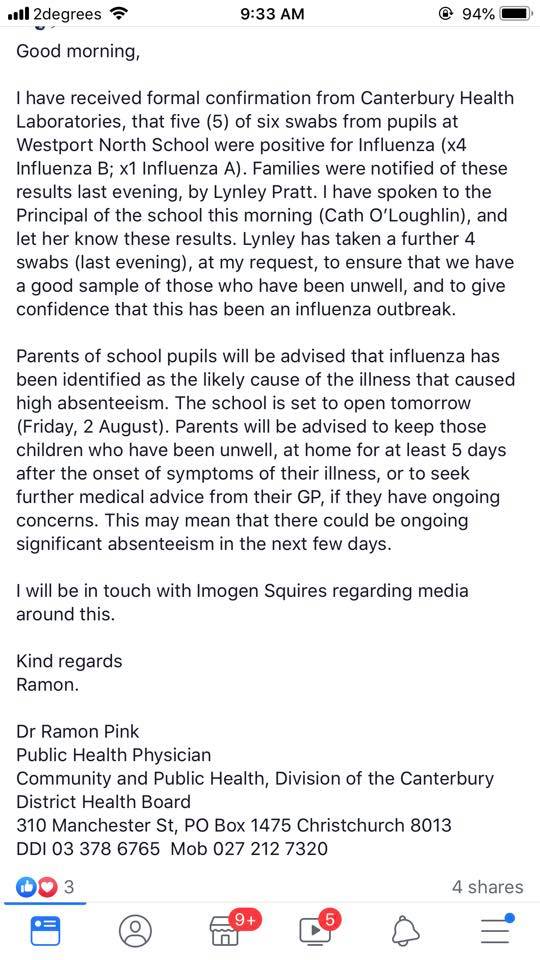 2degrees 9:33 AM 94%

Good morning,

I have received formal confirmation from Canterbury Health Laboratories, that five (5) of six swabs from pupils at Westport North School were positive for Influenza (x4 Influenza B; x1 Influenza A). Families were notified of these results last evening, by Lynley Pratt. I have spoken to the Principal of the school this morning (Cath O'Loughlin), and let her know these results. Lynley has taken a further 4 swabs (last evening), at my request, to ensure that we have a good sample of those who have been unwell, and to give confidence that this has been an influenza outbreak.

Parents of school pupils will be advised that influenza has been identified as the likely cause of the illness that caused high absenteeism. The school is set to open tomorrow (Friday, 2 August). Parents will be advised to keep those children who have been unwell, at home for at least 5 days after the onset of symptoms of their illness, or to seek further medical advice from their GP, if they have ongoing concerns. This may mean that there could be ongoing significant absenteeism in the next few days.

I will be in touch with Imogen Squires regarding media around this.

Kind regards
Ramon.

Dr Ramon Pink
Public Health Physician
Community and Public Health, Division of the Canterbury District Health Board
310 Manchester St, PO Box 1475 Christchurch 8013
DDI 03 378 6765 Mob 027 212 7320

3
4 shares

9+
5